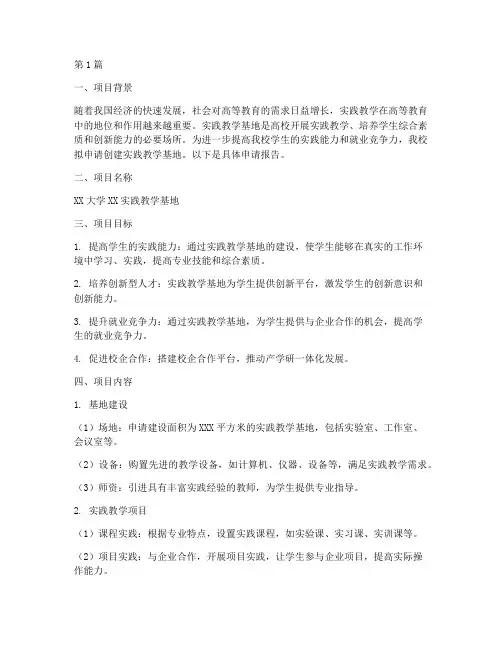 第1篇

一、项目背景

随着我国经济的快速发展，社会对高等教育的需求日益增长，实践教学在高等教育中的地位和作用越来越重要。实践教学基地是高校开展实践教学、培养学生综合素质和创新能力的必要场所。为进一步提高我校学生的实践能力和就业竞争力，我校拟申请创建实践教学基地。以下是具体申请报告。

二、项目名称

XX大学XX实践教学基地

三、项目目标

1. 提高学生的实践能力：通过实践教学基地的建设，使学生能够在真实的工作环境中学习、实践，提高专业技能和综合素质。

2. 培养创新型人才：实践教学基地为学生提供创新平台，激发学生的创新意识和创新能力。

3. 提升就业竞争力：通过实践教学基地，为学生提供与企业合作的机会，提高学生的就业竞争力。

4. 促进校企合作：搭建校企合作平台，推动产学研一体化发展。

四、项目内容

1. 基地建设

（1）场地：申请建设面积为XXX平方米的实践教学基地，包括实验室、工作室、会议室等。

（2）设备：购置先进的教学设备，如计算机、仪器、设备等，满足实践教学需求。

（3）师资：引进具有丰富实践经验的教师，为学生提供专业指导。

2. 实践教学项目

（1）课程实践：根据专业特点，设置实践课程，如实验课、实习课、实训课等。

（2）项目实践：与企业合作，开展项目实践，让学生参与企业项目，提高实际操作能力。